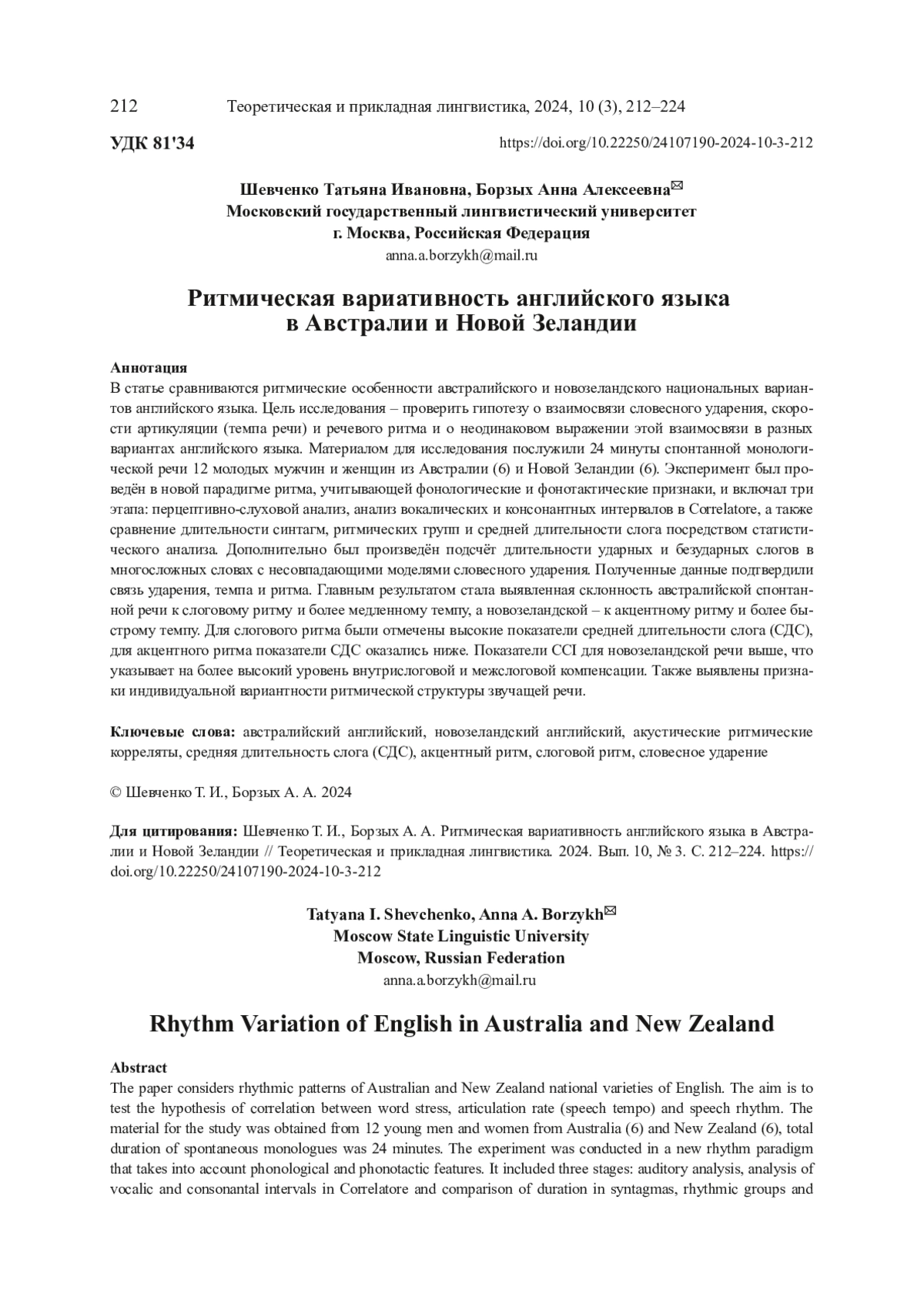 212 Теоретическая и прикладная лингвистика, 2024, 10 (3), 212–224

УДК 81'34 https://doi.org/10.22250/24107190-2024-10-3-212

Шевченко Татьяна Ивановна, Борзых Анна Алексеевна✉
Московский государственный лингвистический университет
г. Москва, Российская Федерация
anna.a.borzykh@mail.ru

Ритмическая вариативность английского языка в Австралии и Новой Зеландии

Аннотация
В статье сравниваются ритмические особенности австралийского и новозеландского национальных вариантов английского языка. Цель исследования – проверить гипотезу о взаимосвязи словесного ударения, скорости артикуляции (темпа речи) и речевого ритма и о неодинаковом выражении этой взаимосвязи в разных вариантах английского языка. Материалом для исследования послужили 24 минуты спонтанной монологической речи 12 молодых мужчин и женщин из Австралии (6) и Новой Зеландии (6). Эксперимент был проведён в новой парадигме ритма, учитывающей фонологические и фонотактические признаки, и включал три этапа: перцептивно-слуховой анализ, анализ вокалических и консонантных интервалов в Correlatore, а также сравнение длительности синтагм, ритмических групп и средней длительности слога посредством статистического анализа. Дополнительно был произведён подсчёт длительности ударных и безударных слогов в многосложных словах с несовпадающими моделями словесного ударения. Полученные данные подтвердили связь ударения, темпа и ритма. Главным результатом стала выявленная склонность австралийской спонтанной речи к слоговому ритму и более медленному темпу, а новозеландской – к акцентному ритму и более быстрому темпу. Для слогового ритма были отмечены высокие показатели средней длительности слога (СДС), для акцентного ритма показатели СДС оказались ниже. Показатели CCI для новозеландской речи выше, что указывает на более высокий уровень внутрислоговой и межслоговой компенсации. Также выявлены признаки индивидуальной вариантности ритмической структуры звучащей речи.

Ключевые слова: австралийский английский, новозеландский английский, акустические ритмические корреляты, средняя длительность слога (СДС), акцентный ритм, слоговой ритм, словесное ударение

© Шевченко Т. И., Борзых А. А. 2024

Для цитирования: Шевченко Т. И., Борзых А. А. Ритмическая вариативность английского языка в Австралии и Новой Зеландии // Теоретическая и прикладная лингвистика. 2024. Вып. 10, № 3. С. 212–224. https://doi.org/10.22250/24107190-2024-10-3-212

Tatyana I. Shevchenko, Anna A. Borzykh✉
Moscow State Linguistic University
Moscow, Russian Federation
anna.a.borzykh@mail.ru

Rhythm Variation of English in Australia and New Zealand

Abstract
The paper considers rhythmic patterns of Australian and New Zealand national varieties of English. The aim is to test the hypothesis of correlation between word stress, articulation rate (speech tempo) and speech rhythm. The material for the study was obtained from 12 young men and women from Australia (6) and New Zealand (6), total duration of spontaneous monologues was 24 minutes. The experiment was conducted in a new rhythm paradigm that takes into account phonological and phonotactic features. It included three stages: auditory analysis, analysis of vocalic and consonantal intervals in Correlatore and comparison of duration in syntagmas, rhythmic groups and